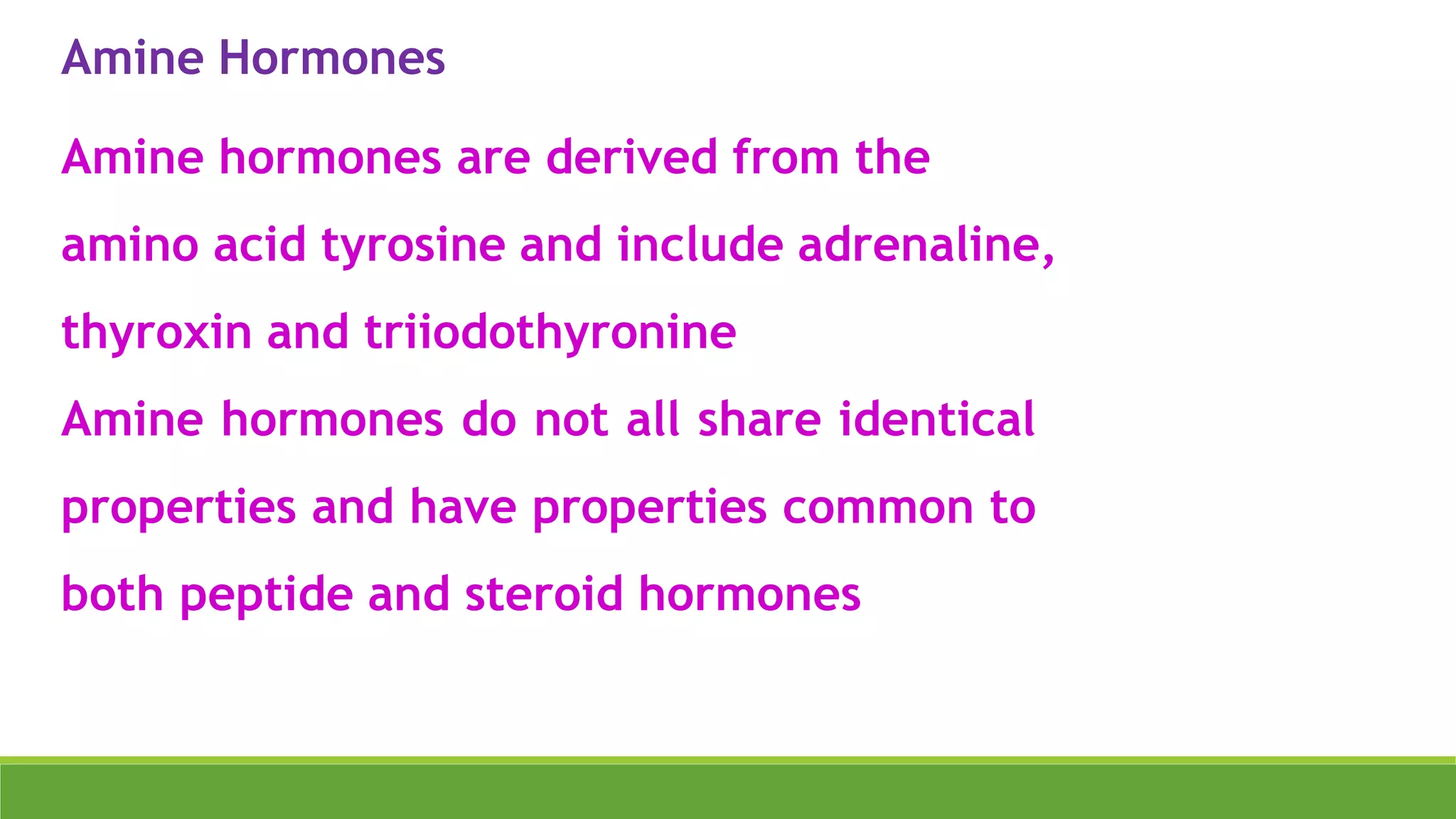 Amine Hormones

Amine hormones are derived from the amino acid tyrosine and include adrenaline, thyroxin and triiodothyronine

Amine hormones do not all share identical properties and have properties common to both peptide and steroid hormones